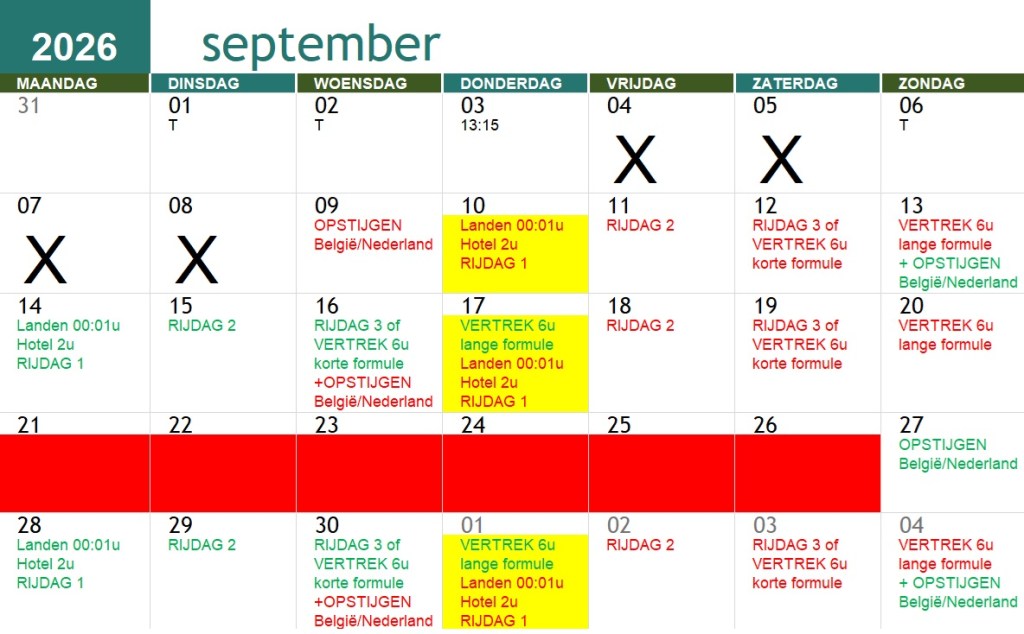 2026 september

| MAANDAG | DINSDAG | WOENSDAG | DONDERDAG | VRIJDAG | ZATERDAG | ZONDAG |
|---|---|---|---|---|---|---|
| 31 | 01 T | 02 T | 03 13:15 | 04 X | 05 X | 06 T |
| 07 X | 08 X | 09 OPSTIJGEN België/Nederland | 10 Landen 00:01u Hotel 2u RIJDAG 1 | 11 RIJDAG 2 | 12 RIJDAG 3 of VERTREK 6u korte formule | 13 VERTREK 6u lange formule + OPSTIJGEN België/Nederland |
| 14 Landen 00:01u Hotel 2u RIJDAG 1 | 15 RIJDAG 2 | 16 RIJDAG 3 of VERTREK 6u korte formule +OPSTIJGEN België/Nederland | 17 VERTREK 6u lange formule Landen 00:01u Hotel 2u RIJDAG 1 | 18 RIJDAG 2 | 19 RIJDAG 3 of VERTREK 6u korte formule | 20 VERTREK 6u lange formule |
| 21 | 22 | 23 | 24 | 25 | 26 | 27 OPSTIJGEN België/Nederland |
| 28 Landen 00:01u Hotel 2u RIJDAG 1 | 29 RIJDAG 2 | 30 RIJDAG 3 of VERTREK 6u korte formule +OPSTIJGEN België/Nederland | 01 VERTREK 6u lange formule Landen 00:01u Hotel 2u RIJDAG 1 | 02 RIJDAG 2 | 03 RIJDAG 3 of VERTREK 6u korte formule | 04 VERTREK 6u lange formule + OPSTIJGEN België/Nederland |